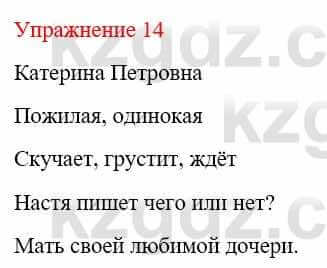 Упражнение 14

Катерина Петровна

Пожилая, одинокая

Скучает, грустит, ждёт

Настя пишет чего или нет?

Мать своей любимой дочери.

kzgdz.c
kzg
kzgdz.c